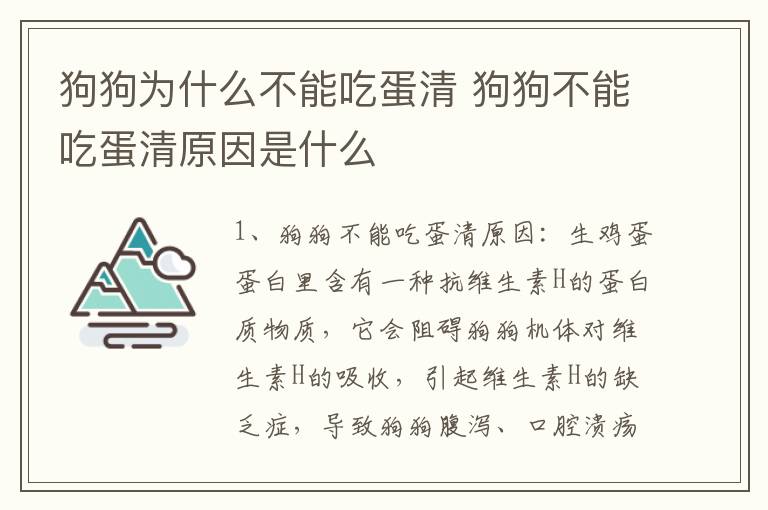 狗狗为什么不能吃蛋清 狗狗不能吃蛋清原因是什么

1、狗狗不能吃蛋清原因：生鸡蛋蛋白里含有一种抗维生素H的蛋白质物质，它会阻碍狗狗机体对维生素H的吸收，引起维生素H的缺乏症，导致狗狗腹泻、口腔溃疡